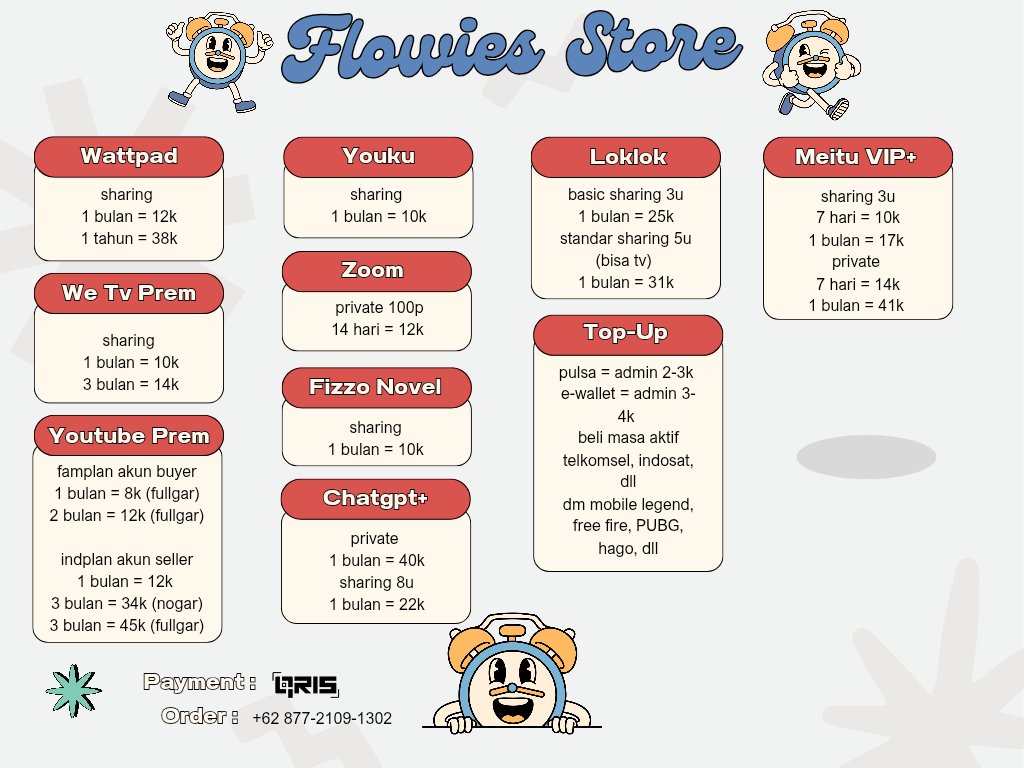 Flowies Store

Wattpad
sharing
1 bulan = 12k
1 tahun = 38k

We Tv Prem
sharing
1 bulan = 10k
3 bulan = 14k

Youtube Prem
famplan akun buyer
1 bulan = 8k (fullgar)
2 bulan = 12k (fullgar)

indplan akun seller
1 bulan = 12k
3 bulan = 34k (nogar)
3 bulan = 45k (fullgar)

Youku
sharing
1 bulan = 10k

Zoom
private 100p
14 hari = 12k

Fizzo Novel
sharing
1 bulan = 10k

Chatgpt+
private
1 bulan = 40k
sharing 8u
1 bulan = 22k

Loklok
basic sharing 3u
1 bulan = 25k
standar sharing 5u (bisa tv)
1 bulan = 31k

Top-Up
pulsa = admin 2-3k
e-wallet = admin 3-4k
beli masa aktif telkomsel, indosat, dll
dm mobile legend, free fire, PUBG, hago, dll

Meitu VIP+
sharing 3u
7 hari = 10k
1 bulan = 17k
private
7 hari = 14k
1 bulan = 41k

Payment : QRIS
Order : +62 877-2109-1302